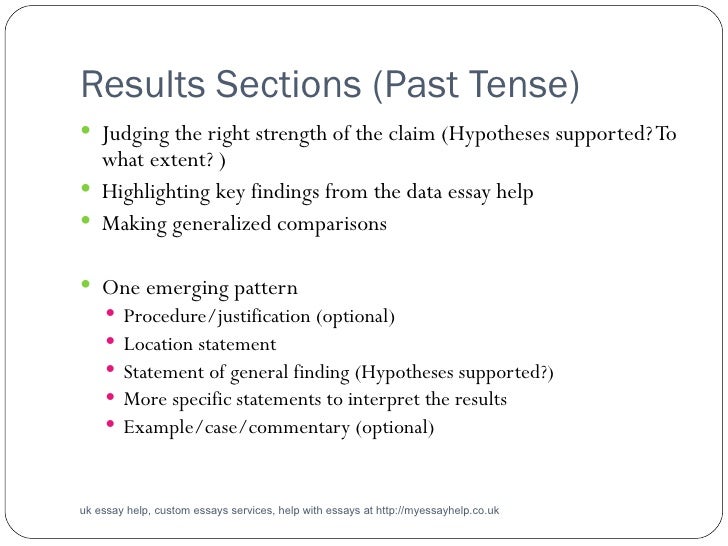 Results Sections (Past Tense)

- Judging the right strength of the claim (Hypotheses supported? To what extent? )
- Highlighting key findings from the data essay help
- Making generalized comparisons

- One emerging pattern
  - Procedure/justification (optional)
  - Location statement
  - Statement of general finding (Hypotheses supported?)
  - More specific statements to interpret the results
  - Example/case/commentary (optional)

uk essay help, custom essays services, help with essays at http://myessayhelp.co.uk